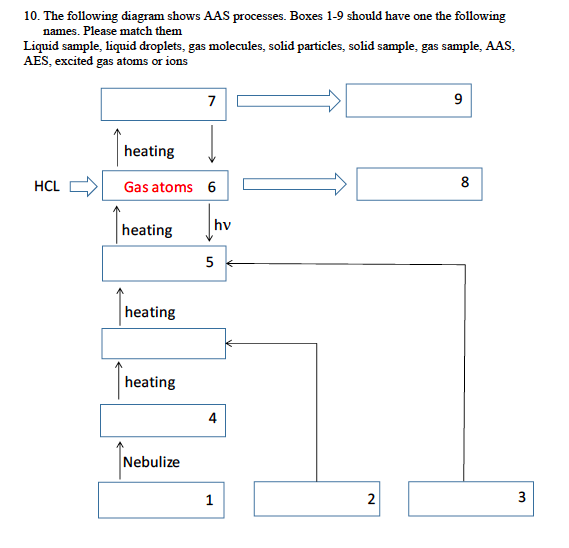 10. The following diagram shows AAS processes. Boxes 1-9 should have one the following names. Please match them

Liquid sample, liquid droplets, gas molecules, solid particles, solid sample, gas sample, AAS, AES, excited gas atoms or ions

7

9

heating

HCL

Gas atoms 6

8

heating

hν

5

heating

heating

4

Nebulize

1

2

3